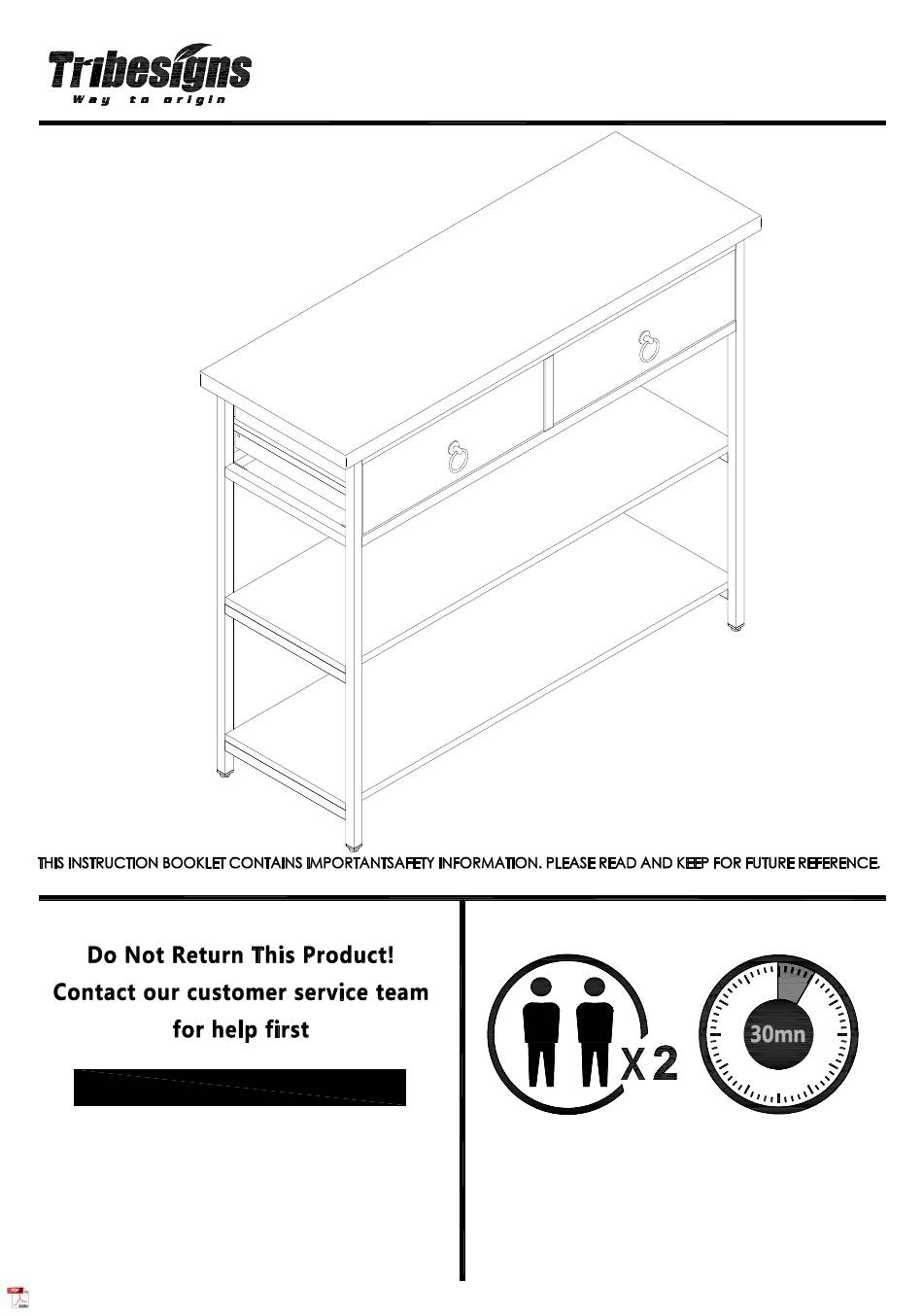 Tribesigns
Way to origin

THIS INSTRUCTION BOOKLET CONTAINS IMPORTANTSAFETY INFORMATION. PLEASE READ AND KEEP FOR FUTURE REFERENCE.

Do Not Return This Product!
Contact our customer service team for help first

X2

30mn